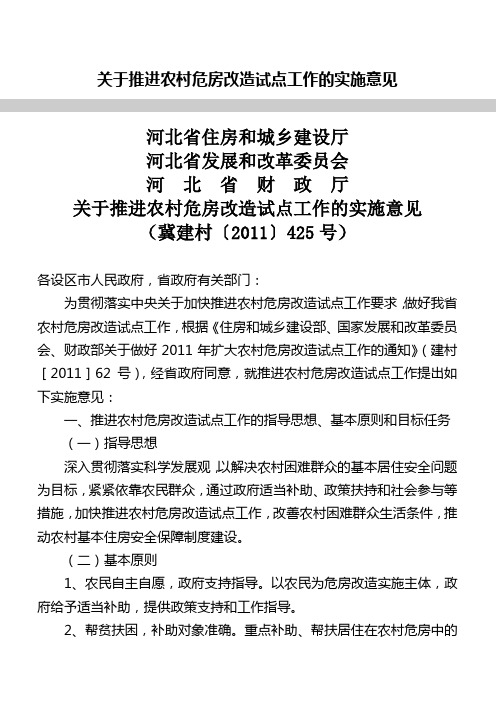 关于推进农村危房改造试点工作的实施意见

河北省住房和城乡建设厅
河北省发展和改革委员会
河 北 省 财 政 厅
关于推进农村危房改造试点工作的实施意见
（冀建村〔2011〕425 号）

各设区市人民政府，省政府有关部门：

为贯彻落实中央关于加快推进农村危房改造试点工作要求，做好我省农村危房改造试点工作，根据《住房和城乡建设部、国家发展和改革委员会、财政部关于做好 2011 年扩大农村危房改造试点工作的通知》（建村［2011］62 号），经省政府同意，就推进农村危房改造试点工作提出如下实施意见：

一、推进农村危房改造试点工作的指导思想、基本原则和目标任务

（一）指导思想

深入贯彻落实科学发展观，以解决农村困难群众的基本居住安全问题为目标，紧紧依靠农民群众，通过政府适当补助、政策扶持和社会参与等措施，加快推进农村危房改造试点工作，改善农村困难群众生活条件，推动农村基本住房安全保障制度建设。

（二）基本原则

1、农民自主自愿，政府支持指导。以农民为危房改造实施主体，政府给予适当补助，提供政策支持和工作指导。

2、帮贫扶困，补助对象准确。重点补助、帮扶居住在农村危房中的